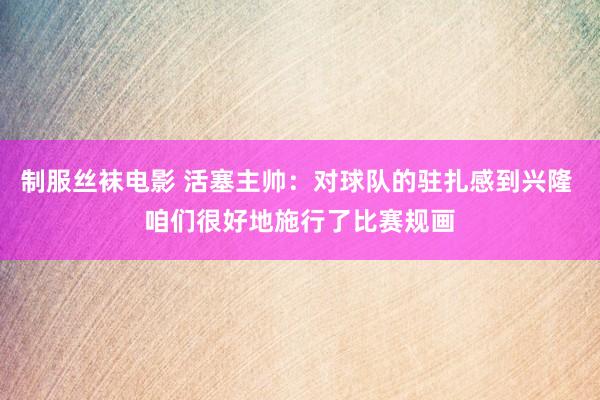 制服丝袜电影 活塞主帅：对球队的驻扎感到兴隆 咱们很好地施行了比赛规画